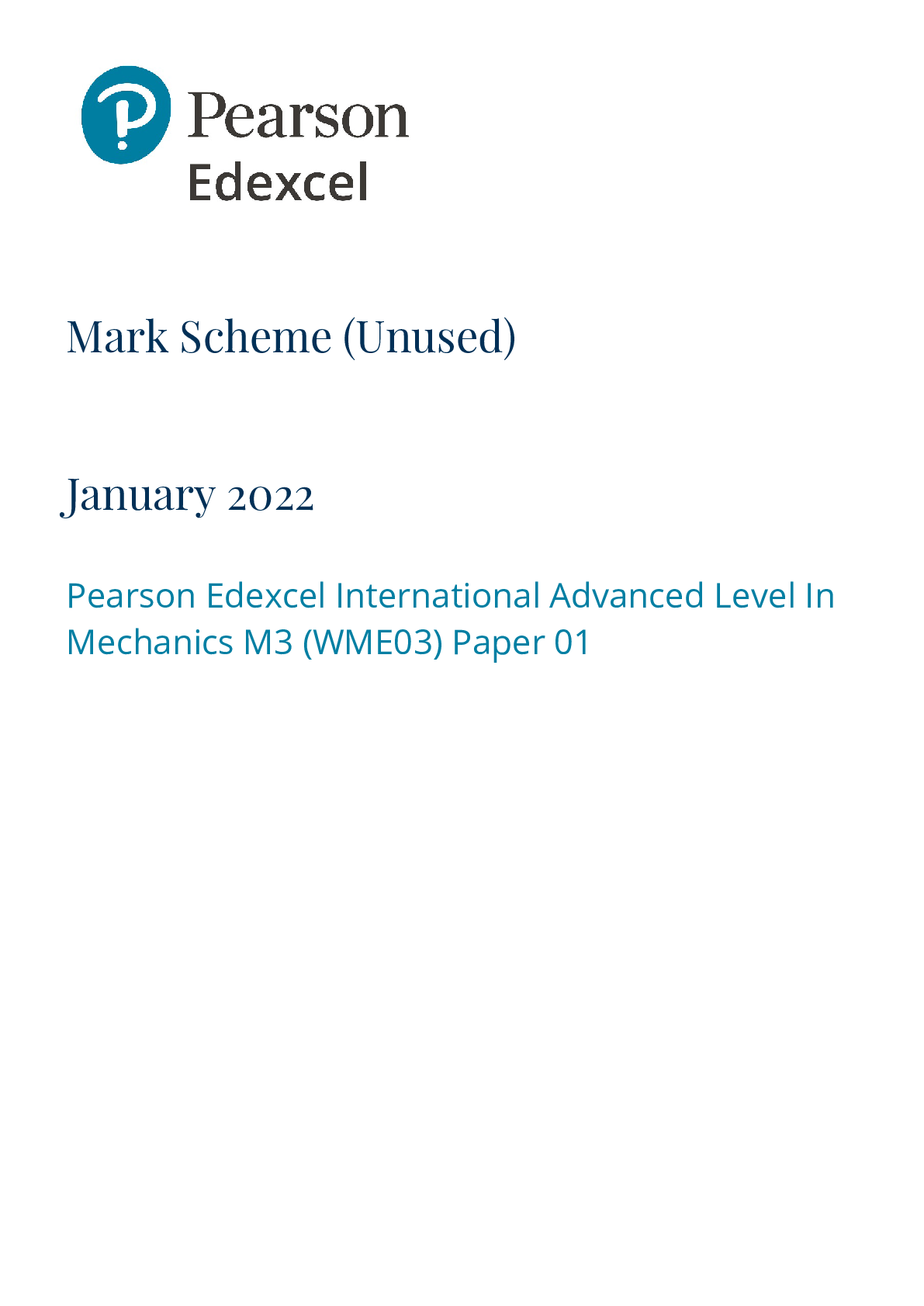 Pearson
Edexcel

Mark Scheme (Unused)

January 2022

Pearson Edexcel International Advanced Level In Mechanics M3 (WME03) Paper 01